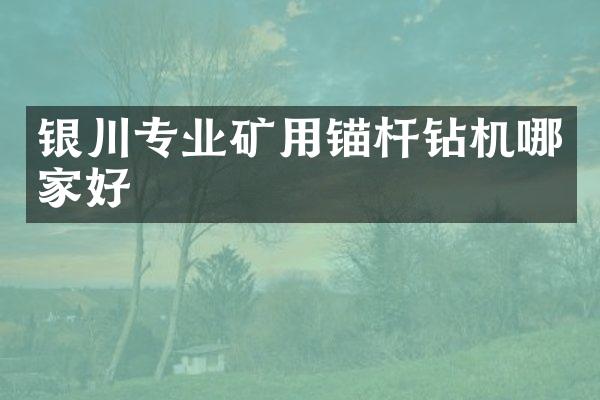 银川专业矿用锚杆钻机哪家好